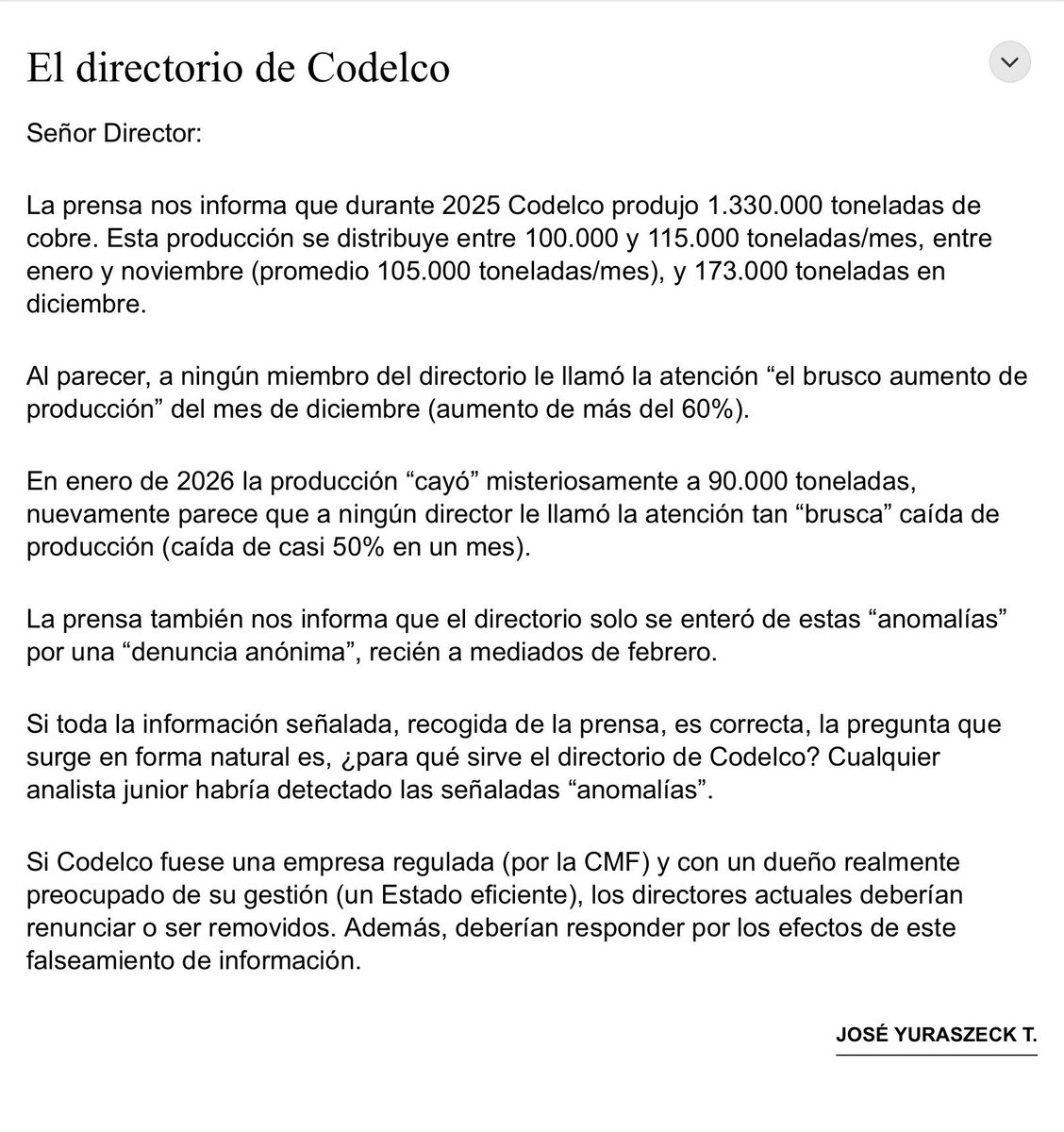 El directorio de Codelco

Señor Director:

La prensa nos informa que durante 2025 Codelco produjo 1.330.000 toneladas de cobre. Esta producción se distribuye entre 100.000 y 115.000 toneladas/mes, entre enero y noviembre (promedio 105.000 toneladas/mes), y 173.000 toneladas en diciembre.

Al parecer, a ningún miembro del directorio le llamó la atención “el brusco aumento de producción” del mes de diciembre (aumento de más del 60%).

En enero de 2026 la producción “cayó” misteriosamente a 90.000 toneladas, nuevamente parece que a ningún director le llamó la atención tan “brusca” caída de producción (caída de casi 50% en un mes).

La prensa también nos informa que el directorio solo se enteró de estas “anomalías” por una “denuncia anónima”, recién a mediados de febrero.

Si toda la información señalada, recogida de la prensa, es correcta, la pregunta que surge en forma natural es, ¿para qué sirve el directorio de Codelco? Cualquier analista junior habría detectado las señaladas “anomalías”.

Si Codelco fuese una empresa regulada (por la CMF) y con un dueño realmente preocupado de su gestión (un Estado eficiente), los directores actuales deberían renunciar o ser removidos. Además, deberían responder por los efectos de este falseamiento de información.

JOSÉ YURASZECK T.